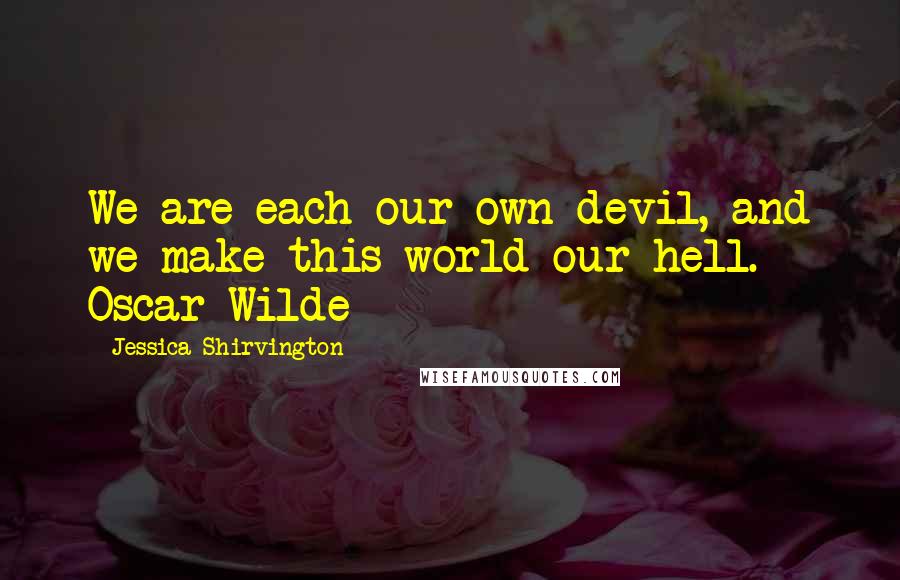 We are each our own devil, and we make this world our hell. Oscar Wilde

Jessica Shirvington

WISEFAMOUSQUOTES.COM